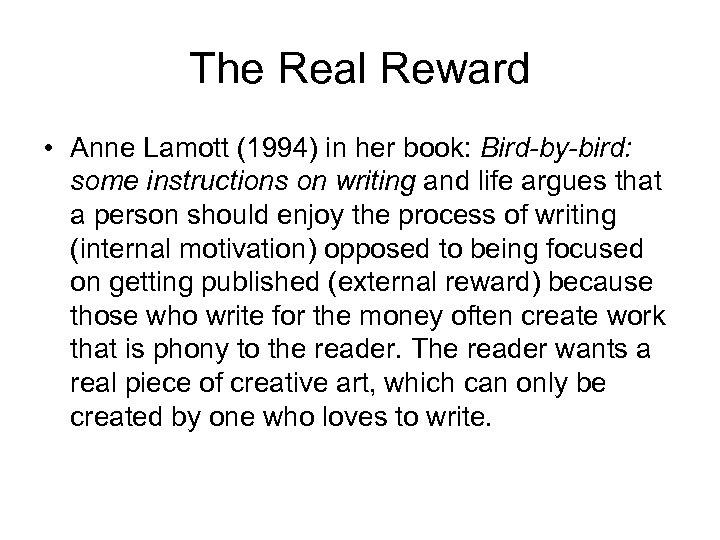 The Real Reward

• Anne Lamott (1994) in her book: Bird-by-bird: some instructions on writing and life argues that a person should enjoy the process of writing (internal motivation) opposed to being focused on getting published (external reward) because those who write for the money often create work that is phony to the reader. The reader wants a real piece of creative art, which can only be created by one who loves to write.